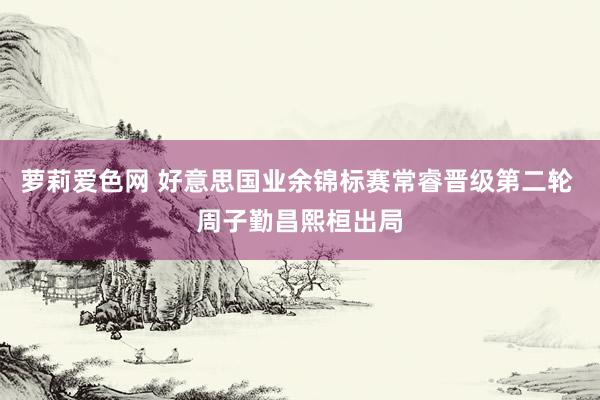 萝莉爱色网 好意思国业余锦标赛常睿晋级第二轮 周子勤昌熙桓出局